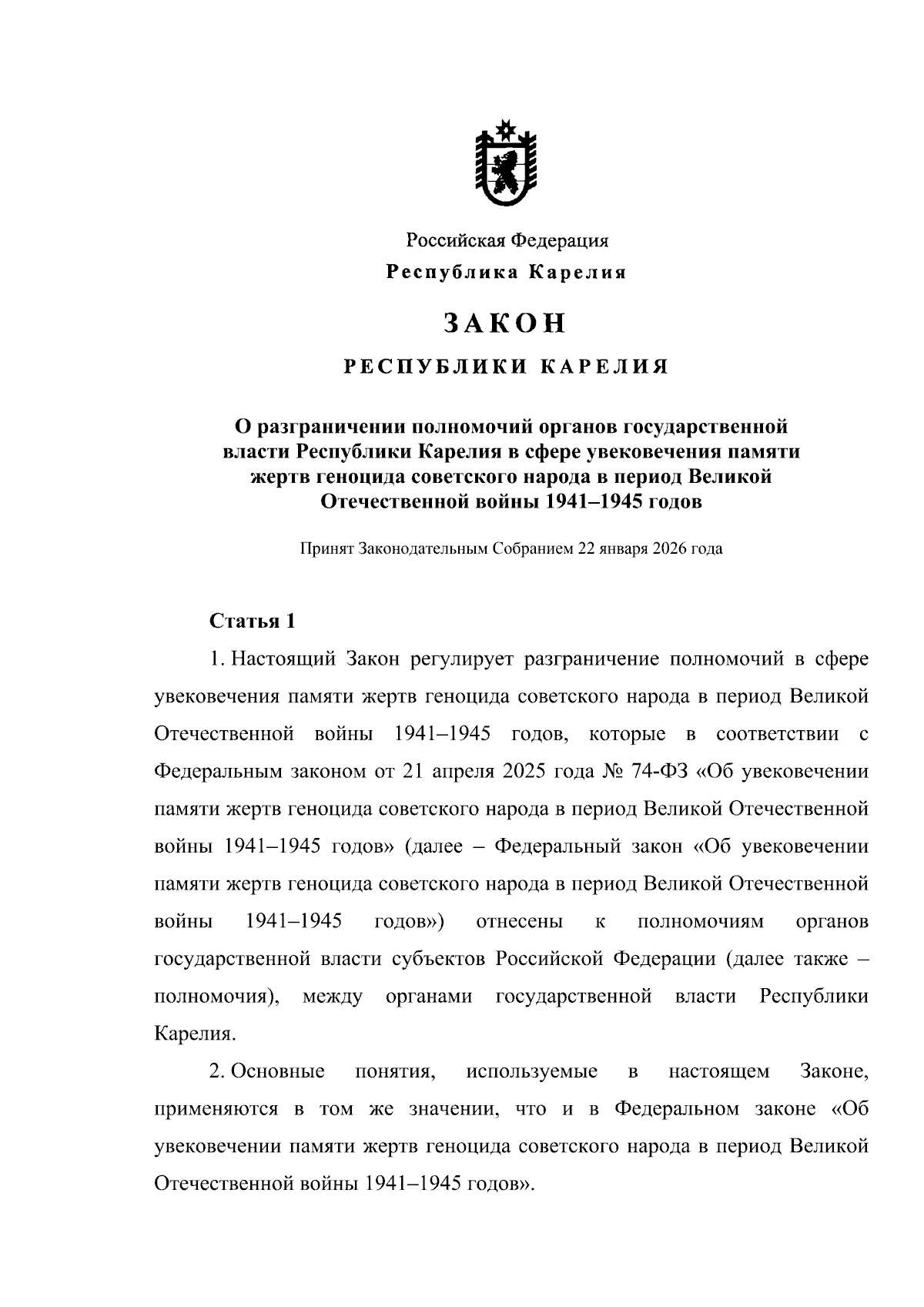 Российская Федерация
Республика Карелия

ЗАКОН

РЕСПУБЛИКИ КАРЕЛИЯ

О разграничении полномочий органов государственной власти Республики Карелия в сфере увековечения памяти жертв геноцида советского народа в период Великой Отечественной войны 1941–1945 годов

Принят Законодательным Собранием 22 января 2026 года

Статья 1

1. Настоящий Закон регулирует разграничение полномочий в сфере увековечения памяти жертв геноцида советского народа в период Великой Отечественной войны 1941–1945 годов, которые в соответствии с Федеральным законом от 21 апреля 2025 года № 74-ФЗ «Об увековечении памяти жертв геноцида советского народа в период Великой Отечественной войны 1941–1945 годов» (далее – Федеральный закон «Об увековечении памяти жертв геноцида советского народа в период Великой Отечественной войны 1941–1945 годов») отнесены к полномочиям органов государственной власти субъектов Российской Федерации (далее также – полномочия), между органами государственной власти Республики Карелия.

2. Основные понятия, используемые в настоящем Законе, применяются в том же значении, что и в Федеральном законе «Об увековечении памяти жертв геноцида советского народа в период Великой Отечественной войны 1941–1945 годов».